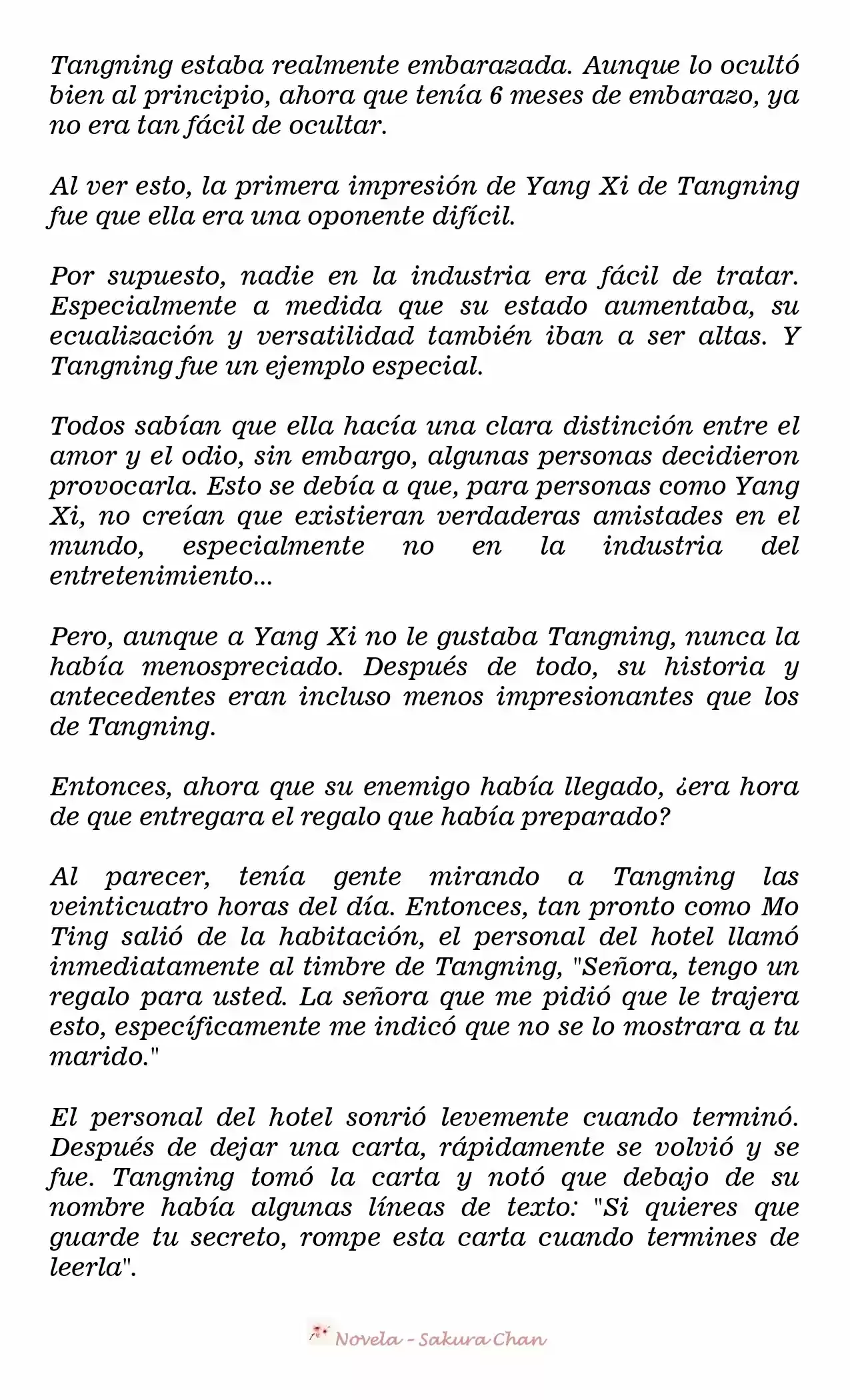 Tangning estaba realmente embarazada. Aunque lo ocultó bien al principio, ahora que tenía 6 meses de embarazo, ya no era tan fácil de ocultar.

Al ver esto, la primera impresión de Yang Xi de Tangning fue que ella era una oponente difícil.

Por supuesto, nadie en la industria era fácil de tratar. Especialmente a medida que su estado aumentaba, su ecualización y versatilidad también iban a ser altas. Y Tangning fue un ejemplo especial.

Todos sabían que ella hacía una clara distinción entre el amor y el odio, sin embargo, algunas personas decidieron provocarla. Esto se debía a que, para personas como Yang Xi, no creían que existieran verdaderas amistades en el mundo, especialmente no en la industria del entretenimiento...

Pero, aunque a Yang Xi no le gustaba Tangning, nunca la había menospreciado. Después de todo, su historia y antecedentes eran incluso menos impresionantes que los de Tangning.

Entonces, ahora que su enemigo había llegado, ¿era hora de que entregara el regalo que había preparado?

Al parecer, tenía gente mirando a Tangning las veinticuatro horas del día. Entonces, tan pronto como Mo Ting salió de la habitación, el personal del hotel llamó inmediatamente al timbre de Tangning, "Señora, tengo un regalo para usted. La señora que me pidió que le trajera esto, específicamente me indicó que no se lo mostrara a tu marido."

El personal del hotel sonrió levemente cuando terminó. Después de dejar una carta, rápidamente se volvió y se fue. Tangning tomó la carta y notó que debajo de su nombre había algunas líneas de texto: "Si quieres que guarde tu secreto, rompe esta carta cuando termines de leerla".

Novela - Sakura Chan